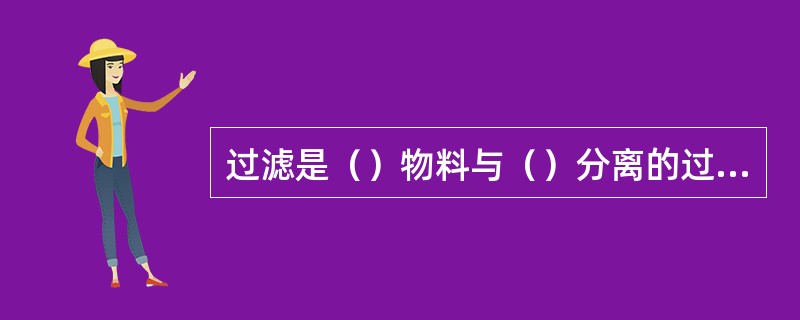 过滤是（）物料与（）分离的过...